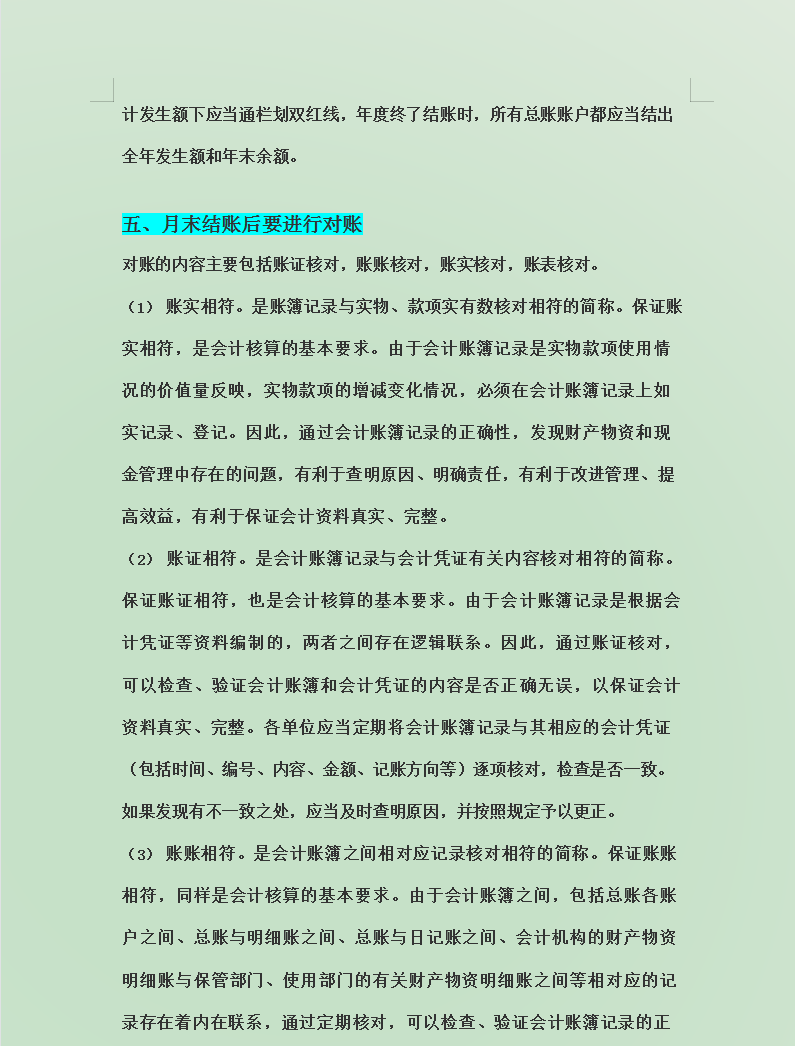 计发生额下应当通栏划双红线，年度终了结账时，所有总账账户都应当结出全年发生额和年末余额。

五、月末结账后要进行对账

对账的内容主要包括账证核对，账账核对，账实核对，账表核对。

（1） 账实相符。是账簿记录与实物、款项实有数核对相符的简称。保证账实相符，是会计核算的基本要求。由于会计账簿记录是实物款项使用情况的价值量反映，实物款项的增减变化情况，必须在会计账簿记录上如实记录、登记。因此，通过会计账簿记录的正确性，发现财产物资和现金管理中存在的问题，有利于查明原因、明确责任，有利于改进管理、提高效益，有利于保证会计资料真实、完整。

（2） 账证相符。是会计账簿记录与会计凭证有关内容核对相符的简称。保证账证相符，也是会计核算的基本要求。由于会计账簿记录是根据会计凭证等资料编制的，两者之间存在逻辑联系。因此，通过账证核对，可以检查、验证会计账簿和会计凭证的内容是否正确无误，以保证会计资料真实、完整。各单位应当定期将会计账簿记录与其相应的会计凭证（包括时间、编号、内容、金额、记账方向等）逐项核对，检查是否一致。如果发现有不一致之处，应当及时查明原因，并按照规定予以更正。

（3） 账账相符。是会计账簿之间相对应记录核对相符的简称。保证账账相符，同样是会计核算的基本要求。由于会计账簿之间，包括总账各账户之间、总账与明细账之间、总账与日记账之间、会计机构的财产物资明细账与保管部门、使用部门的有关财产物资明细账之间等相对应的记录存在着内在联系，通过定期核对，可以检查、验证会计账簿记录的正